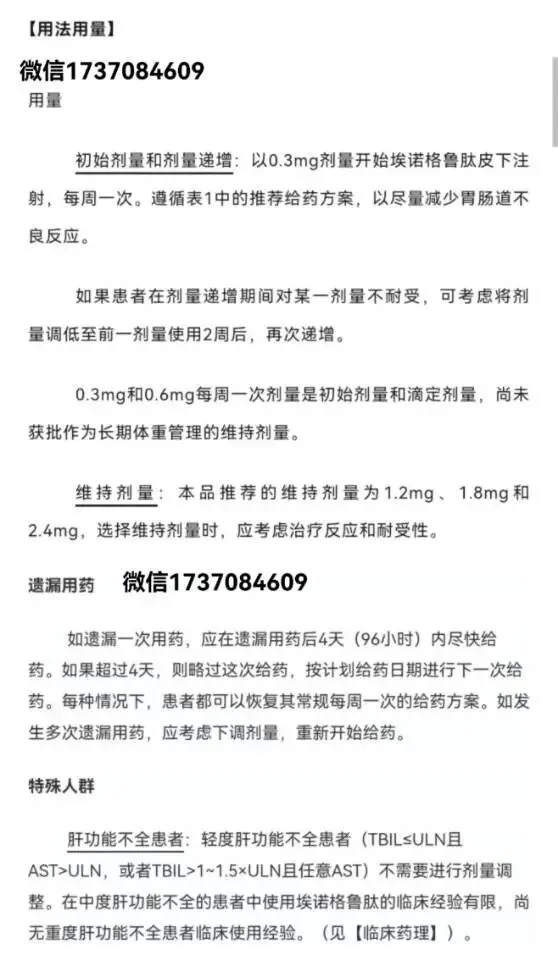 【用法用量】

微信1737084609

用量

初始剂量和剂量递增：以0.3mg剂量开始埃诺格鲁肽皮下注射，每周一次。遵循表1中的推荐给药方案，以尽量减少胃肠道不良反应。

如果患者在剂量递增期间对某一剂量不耐受，可考虑将剂量调低至前一剂量使用2周后，再次递增。

0.3mg和0.6mg每周一次剂量是初始剂量和滴定剂量，尚未获批作为长期体重管理的维持剂量。

维持剂量：本品推荐的维持剂量为1.2mg、1.8mg和2.4mg，选择维持剂量时，应考虑治疗反应和耐受性。

遗漏用药 微信1737084609

如遗漏一次用药，应在遗漏用药后4天（96小时）内尽快给药。如果超过4天，则略过这次给药，按计划给药日期进行下一次给药。每种情况下，患者都可以恢复其常规每周一次的给药方案。如发生多次遗漏用药，应考虑下调剂量，重新开始给药。

特殊人群

肝功能不全患者：轻度肝功能不全患者（TBIL≤ULN且AST>ULN，或者TBIL>1~1.5×ULN且任意AST）不需要进行剂量调整。在中度肝功能不全的患者中使用埃诺格鲁肽的临床经验有限，尚无重度肝功能不全患者临床使用经验。（见【临床药理】）。